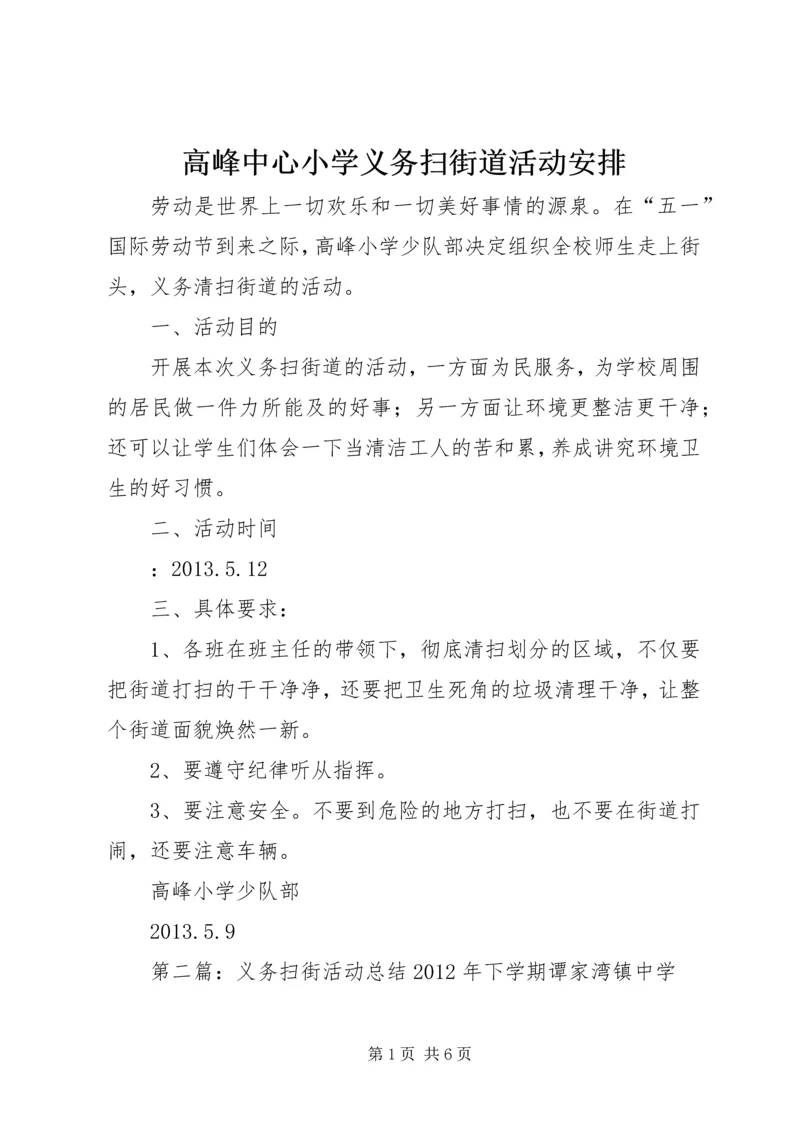 高峰中心小学义务扫街道活动安排

劳动是世界上一切欢乐和一切美好事情的源泉。在“五一”国际劳动节到来之际，高峰小学少队部决定组织全校师生走上街头，义务清扫街道的活动。

一、活动目的

开展本次义务扫街道的活动，一方面为民服务，为学校周围的居民做一件力所能及的好事；另一方面让环境更整洁更干净；还可以让学生们体会一下当清洁工人的苦和累，养成讲究环境卫生的好习惯。

二、活动时间

：2013.5.12

三、具体要求：

1、各班在班主任的带领下，彻底清扫划分的区域，不仅要把街道打扫的干干净净，还要把卫生死角的垃圾清理干净，让整个街道面貌焕然一新。

2、要遵守纪律听从指挥。

3、要注意安全。不要到危险的地方打扫，也不要在街道打闹，还要注意车辆。

高峰小学少队部

2013.5.9

第二篇：义务扫街活动总结 2012 年下学期谭家湾镇中学

第 1 页 共 6 页